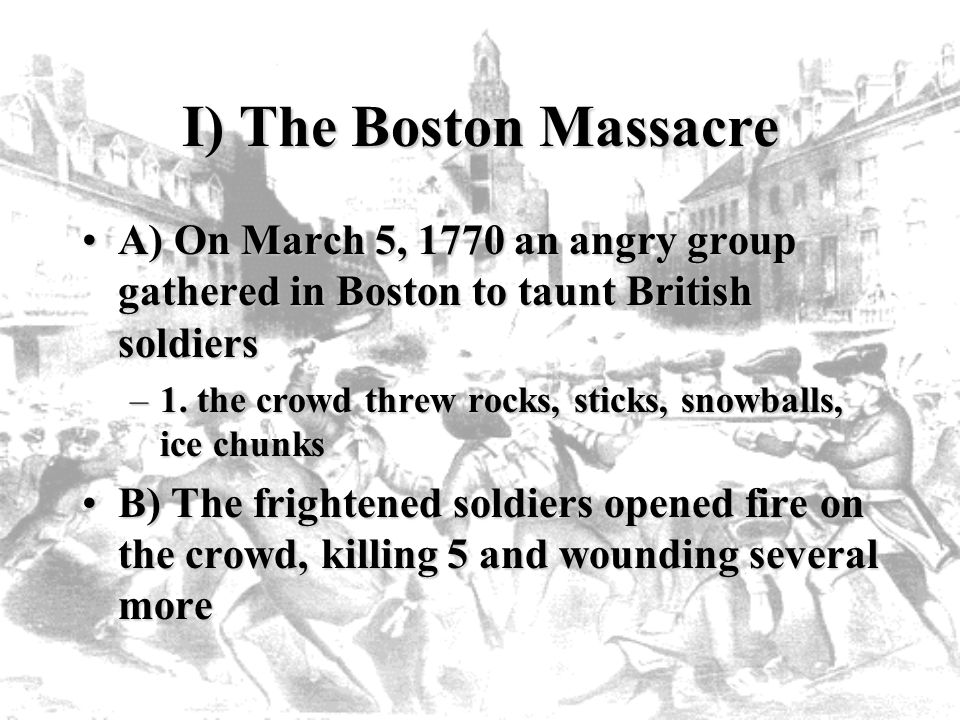 I) The Boston Massacre

• A) On March 5, 1770 an angry group gathered in Boston to taunt British soldiers

– 1. the crowd threw rocks, sticks, snowballs, ice chunks

• B) The frightened soldiers opened fire on the crowd, killing 5 and wounding several more